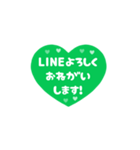 LINEよろしく
おねがい
します!